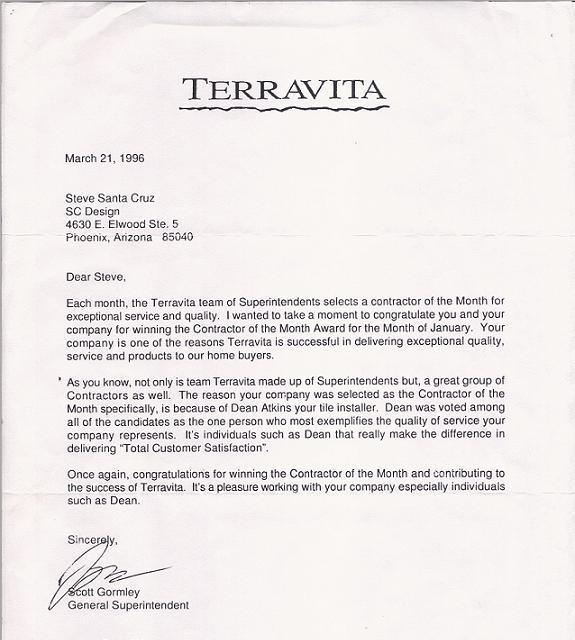 TERRAVITA

March 21, 1996

Steve Santa Cruz
SC Design
4630 E. Elwood Ste. 5
Phoenix, Arizona 85040

Dear Steve,

Each month, the Terravita team of Superintendents selects a contractor of the Month for exceptional service and quality. I wanted to take a moment to congratulate you and your company for winning the Contractor of the Month Award for the Month of January. Your company is one of the reasons Terravita is successful in delivering exceptional quality, service and products to our home buyers.

As you know, not only is team Terravita made up of Superintendents but, a great group of Contractors as well. The reason your company was selected as the Contractor of the Month specifically, is because of Dean Atkins your tile installer. Dean was voted among all of the candidates as the one person who most exemplifies the quality of service your company represents. It's individuals such as Dean that really make the difference in delivering "Total Customer Satisfaction".

Once again, congratulations for winning the Contractor of the Month and contributing to the success of Terravita. It's a pleasure working with your company especially individuals such as Dean.

Sincerely,

Scott Gormley
General Superintendent